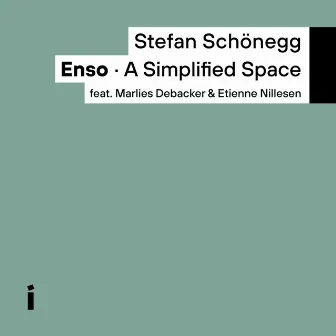 Stefan Schönegg
Enso · A Simplified Space
feat. Marlies Debacker & Etienne Nillesen

i